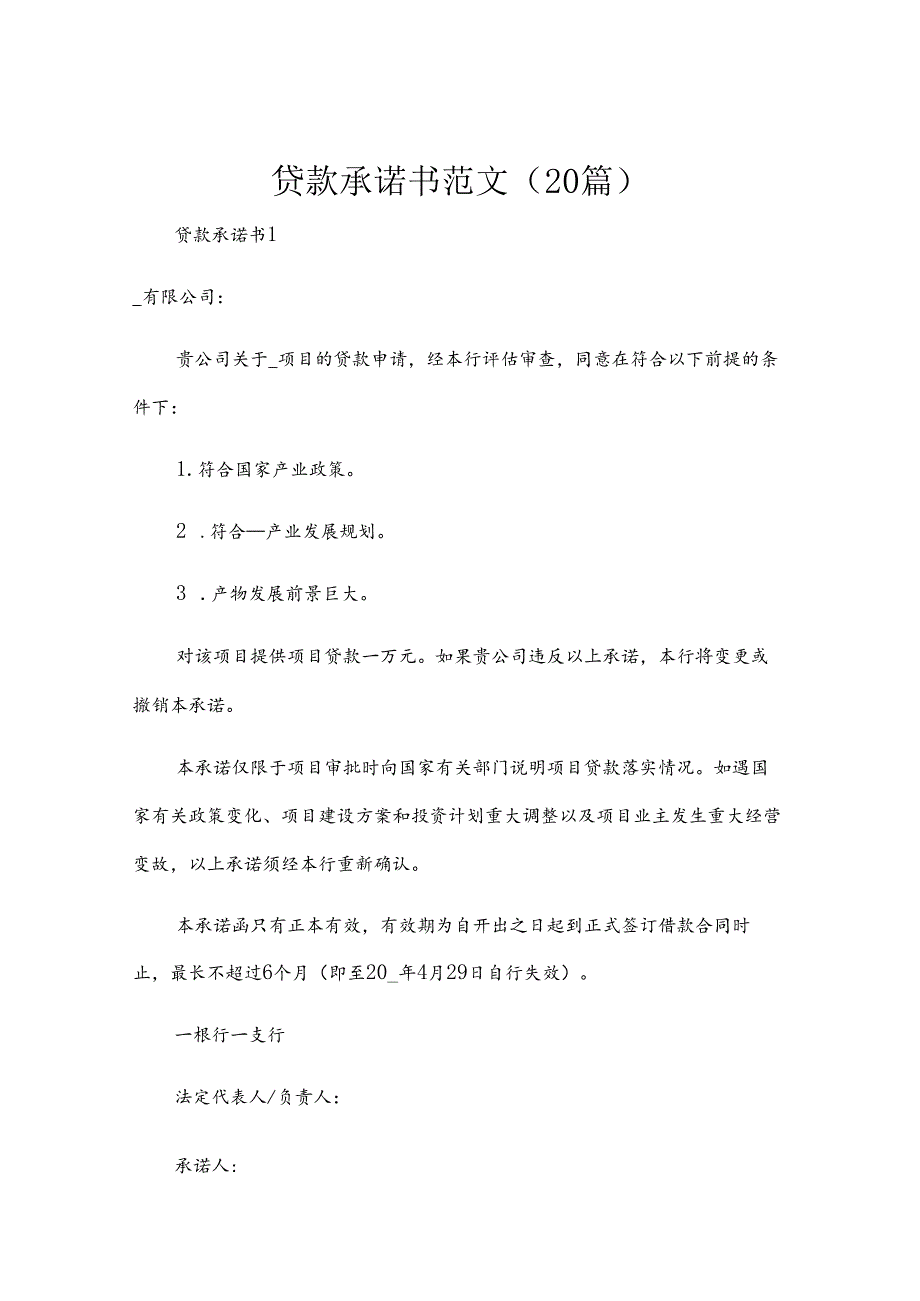 贷款承诺书范文（20篇）

贷款承诺书1

_有限公司:

贵公司关于_项目的贷款申请，经本行评估审查，同意在符合以下前提的条件下:

1.符合国家产业政策。

2 .符合—产业发展规划。

3 .产物发展前景巨大。

对该项目提供项目贷款一万元。如果贵公司违反以上承诺，本行将变更或撤销本承诺。

本承诺仅限于项目审批时向国家有关部门说明项目贷款落实情况。如遇国家有关政策变化、项目建设方案和投资计划重大调整以及项目业主发生重大经营变故，以上承诺须经本行重新确认。

本承诺函只有正本有效，有效期为自开出之日起到正式签订借款合同时止，最长不超过6个月（即至20_年4月29日自行失效）。

一根行一支行

法定代表人/负责人:

承诺人: